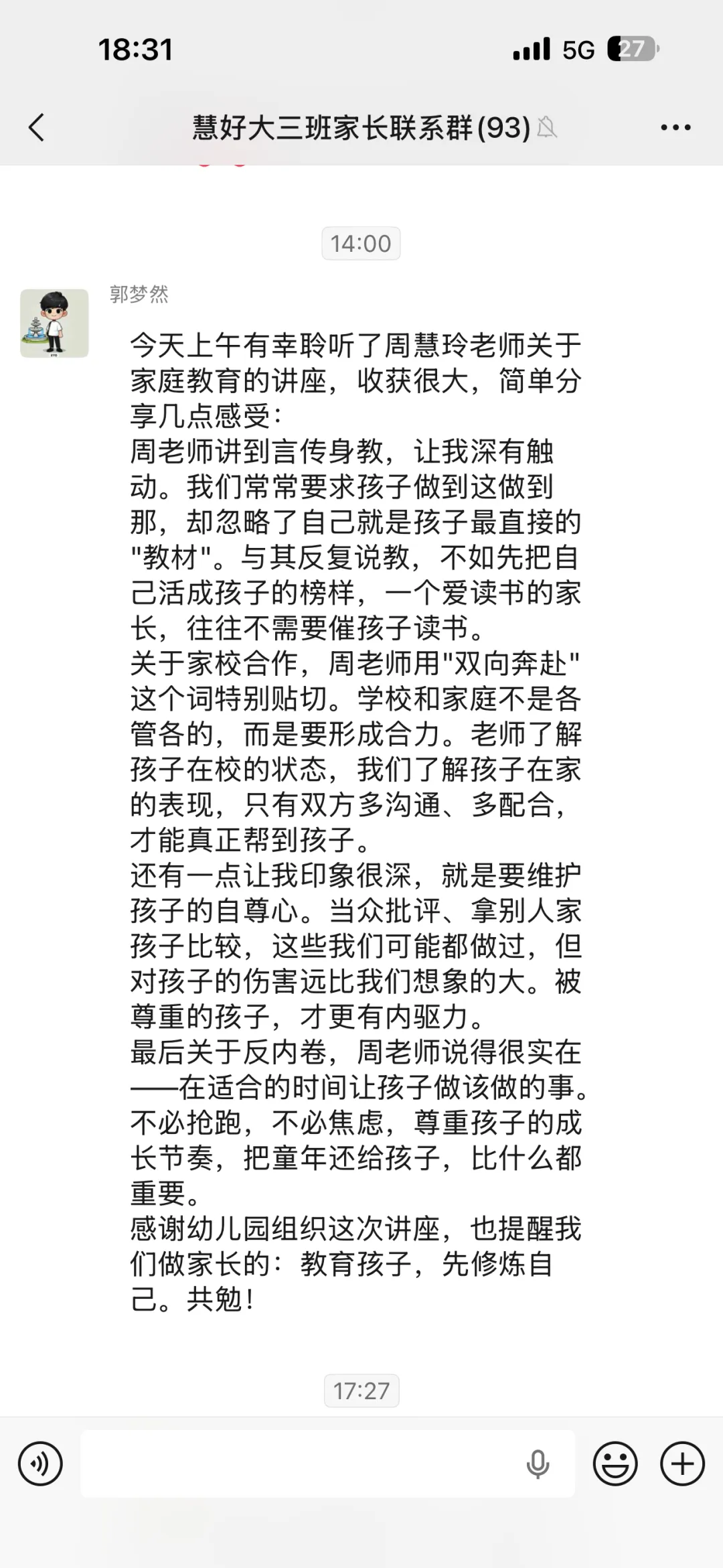 18:31
5G 27

慧好大三班家长联系群(93)

14:00

郭梦然

今天上午有幸聆听了周慧玲老师关于家庭教育的讲座，收获很大，简单分享几点感受：
周老师讲到言传身教，让我深有触动。我们常常要求孩子做到这做到那，却忽略了自己就是孩子最直接的"教材"。与其反复说教，不如先把自己活成孩子的榜样，一个爱读书的家长，往往不需要催孩子读书。
关于家校合作，周老师用"双向奔赴"这个词特别贴切。学校和家庭不是各管各的，而是要形成合力。老师了解孩子在校的状态，我们了解孩子在家的表现，只有双方多沟通、多配合，才能真正帮到孩子。
还有一点让我印象很深，就是要维护孩子的自尊心。当众批评、拿别人家孩子比较，这些我们可能都做过，但对孩子的伤害远比我们想象的大。被尊重的孩子，才更有内驱力。
最后关于反内卷，周老师说得很实在——在适合的时间让孩子做该做的事。不必抢跑，不必焦虑，尊重孩子的成长节奏，把童年还给孩子，比什么都重要。
感谢幼儿园组织这次讲座，也提醒我们做家长的：教育孩子，先修炼自己。共勉！

17:27